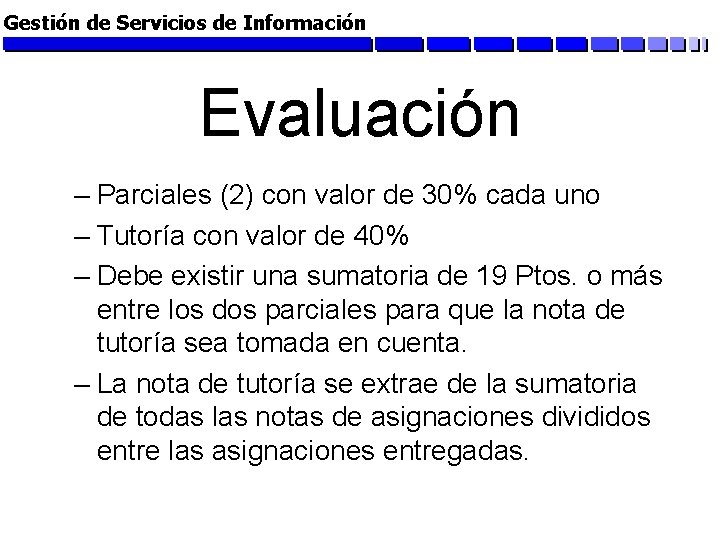 Gestión de Servicios de Información

Evaluación

– Parciales (2) con valor de 30% cada uno

– Tutoría con valor de 40%

– Debe existir una sumatoria de 19 Ptos. o más entre los dos parciales para que la nota de tutoría sea tomada en cuenta.

– La nota de tutoría se extrae de la sumatoria de todas las notas de asignaciones divididos entre las asignaciones entregadas.